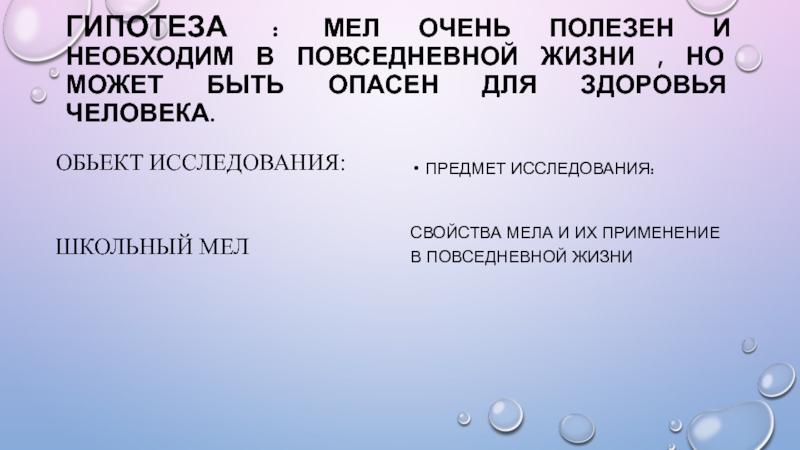 ГИПОТЕЗА : МЕЛ ОЧЕНЬ ПОЛЕЗЕН И НЕОБХОДИМ В ПОВСЕДНЕВНОЙ ЖИЗНИ , НО МОЖЕТ БЫТЬ ОПАСЕН ДЛЯ ЗДОРОВЬЯ ЧЕЛОВЕКА.

ОБЬЕКТ ИССЛЕДОВАНИЯ:

ШКОЛЬНЫЙ МЕЛ

• ПРЕДМЕТ ИССЛЕДОВАНИЯ:

СВОЙСТВА МЕЛА И ИХ ПРИМЕНЕНИЕ В ПОВСЕДНЕВНОЙ ЖИЗНИ